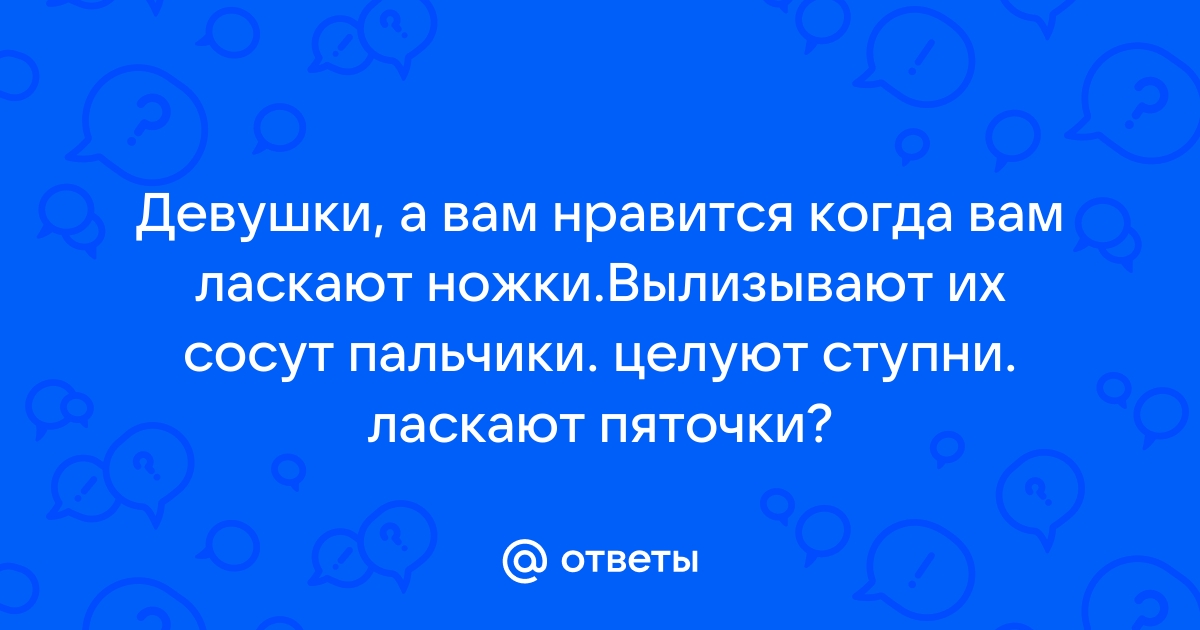 Девушки, а вам нравится когда вам ласкают ножки.Вылизывают их сосут пальчики. целуют ступни. ласкают пяточки?

@ ответы